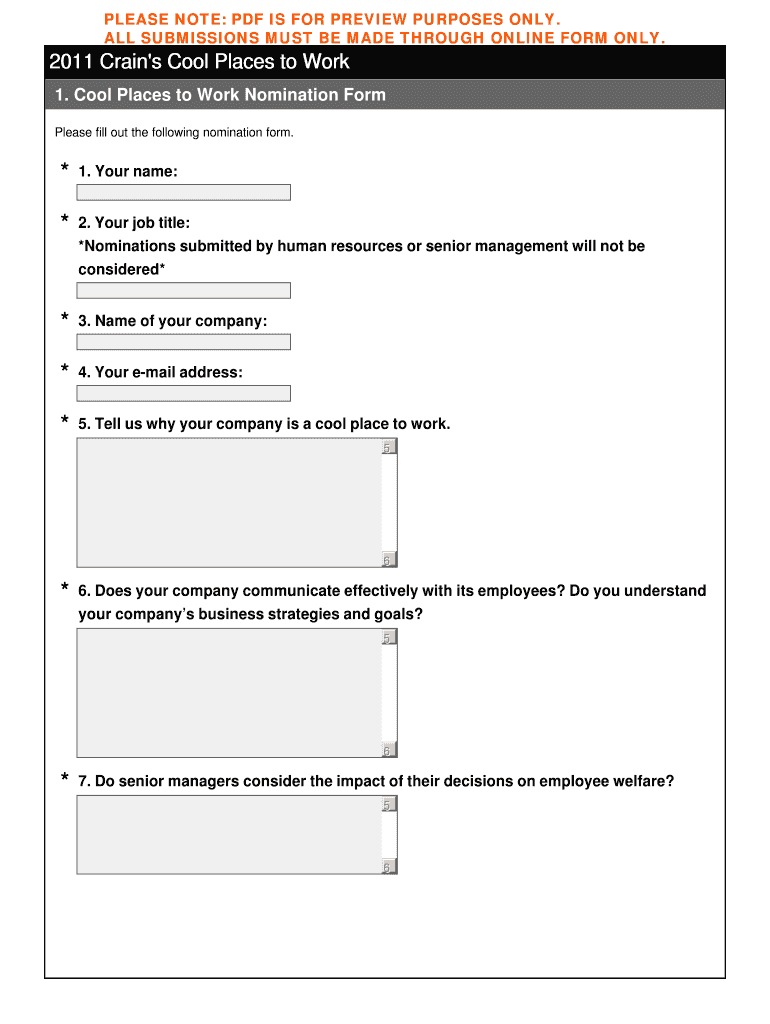 PLEASE NOTE: PDF IS FOR PREVIEW PURPOSES ONLY.
ALL SUBMISSIONS MUST BE MADE THROUGH ONLINE FORM ONLY.

2011 Crain's Cool Places to Work

1. Cool Places to Work Nomination Form

Please fill out the following nomination form.

* 1. Your name:

* 2. Your job title:
*Nominations submitted by human resources or senior management will not be considered*

* 3. Name of your company:

* 4. Your e-mail address:

* 5. Tell us why your company is a cool place to work.

5

6

* 6. Does your company communicate effectively with its employees? Do you understand your company's business strategies and goals?

5

6

* 7. Do senior managers consider the impact of their decisions on employee welfare?

5

6